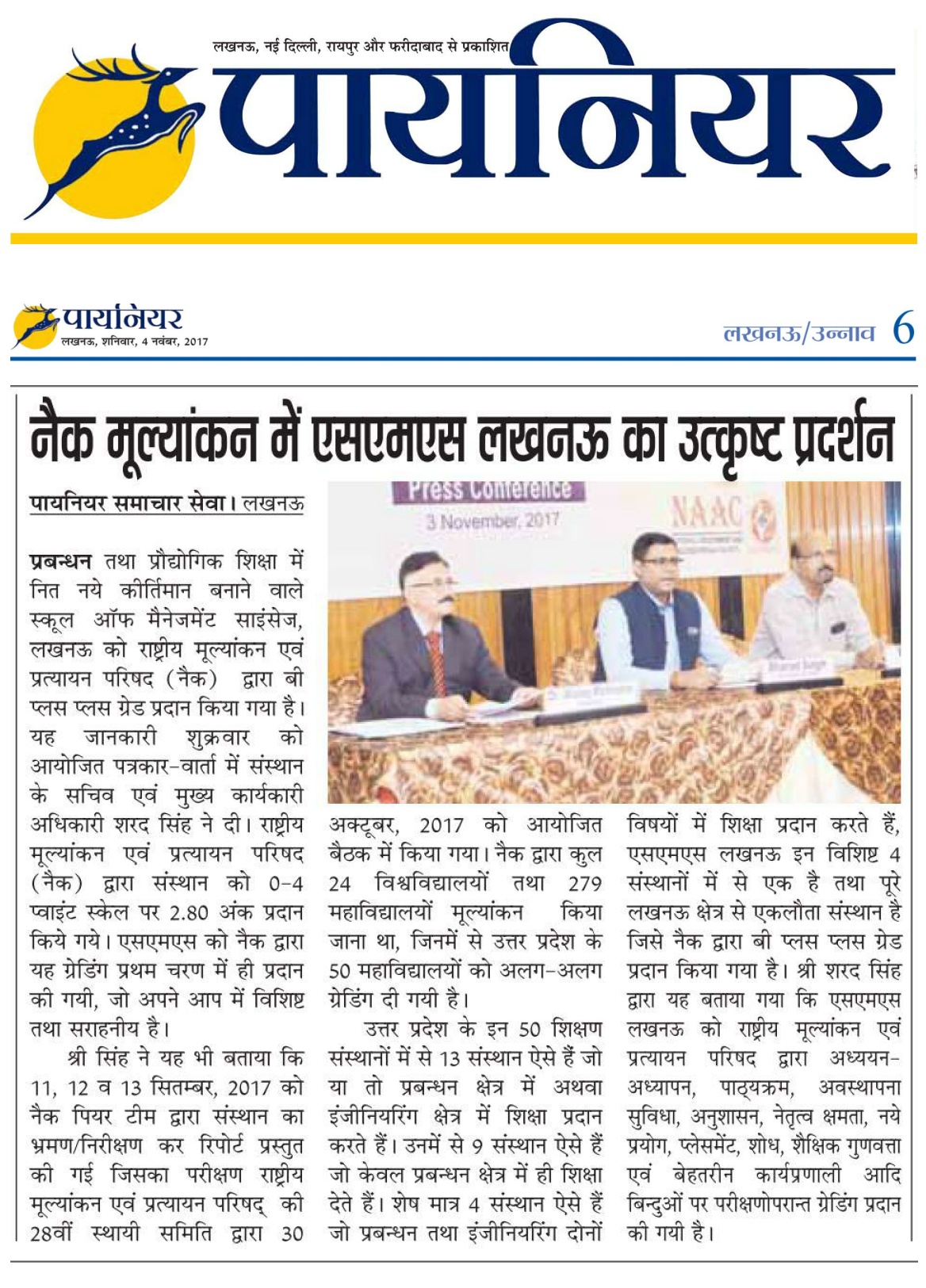 लखनऊ, नई दिल्ली, रायपुर और फरीदाबाद से प्रकाशित

पायनियर

पायनियर
लखनऊ, शनिवार, 4 नवंबर, 2017

लखनऊ/उन्नाव 6

नैक मूल्यांकन में एसएमएस लखनऊ का उत्कृष्ट प्रदर्शन

पायनियर समाचार सेवा। लखनऊ

Press Conference
3 November, 2017
NAAC

प्रबन्धन तथा प्रौद्योगिक शिक्षा में नित नये कीर्तिमान बनाने वाले स्कूल ऑफ मैनेजमेंट साइंसेज, लखनऊ को राष्ट्रीय मूल्यांकन एवं प्रत्यायन परिषद (नैक) द्वारा बी प्लस प्लस ग्रेड प्रदान किया गया है। यह जानकारी शुक्रवार को आयोजित पत्रकार-वार्ता में संस्थान के सचिव एवं मुख्य कार्यकारी अधिकारी शरद सिंह ने दी। राष्ट्रीय मूल्यांकन एवं प्रत्यायन परिषद (नैक) द्वारा संस्थान को 0-4 प्वाइंट स्केल पर 2.80 अंक प्रदान किये गये। एसएमएस को नैक द्वारा यह ग्रेडिंग प्रथम चरण में ही प्रदान की गयी, जो अपने आप में विशिष्ट तथा सराहनीय है।

श्री सिंह ने यह भी बताया कि 11, 12 व 13 सितम्बर, 2017 को नैक पियर टीम द्वारा संस्थान का भ्रमण/निरीक्षण कर रिपोर्ट प्रस्तुत की गई जिसका परीक्षण राष्ट्रीय मूल्यांकन एवं प्रत्यायन परिषद् की 28वीं स्थायी समिति द्वारा 30 अक्टूबर, 2017 को आयोजित बैठक में किया गया। नैक द्वारा कुल 24 विश्वविद्यालयों तथा 279 महाविद्यालयों मूल्यांकन किया जाना था, जिनमें से उत्तर प्रदेश के 50 महाविद्यालयों को अलग-अलग ग्रेडिंग दी गयी है।

उत्तर प्रदेश के इन 50 शिक्षण संस्थानों में से 13 संस्थान ऐसे हैं जो या तो प्रबन्धन क्षेत्र में अथवा इंजीनियरिंग क्षेत्र में शिक्षा प्रदान करते हैं। उनमें से 9 संस्थान ऐसे हैं जो केवल प्रबन्धन क्षेत्र में ही शिक्षा देते हैं। शेष मात्र 4 संस्थान ऐसे हैं जो प्रबन्धन तथा इंजीनियरिंग दोनों विषयों में शिक्षा प्रदान करते हैं, एसएमएस लखनऊ इन विशिष्ट 4 संस्थानों में से एक है तथा पूरे लखनऊ क्षेत्र से एकलौता संस्थान है जिसे नैक द्वारा बी प्लस प्लस ग्रेड प्रदान किया गया है। श्री शरद सिंह द्वारा यह बताया गया कि एसएमएस लखनऊ को राष्ट्रीय मूल्यांकन एवं प्रत्यायन परिषद द्वारा अध्ययन-अध्यापन, पाठ्यक्रम, अवस्थापना सुविधा, अनुशासन, नेतृत्व क्षमता, नये प्रयोग, प्लेसमेंट, शोध, शैक्षिक गुणवत्ता एवं बेहतरीन कार्यप्रणाली आदि बिन्दुओं पर परीक्षणोपरान्त ग्रेडिंग प्रदान की गयी है।